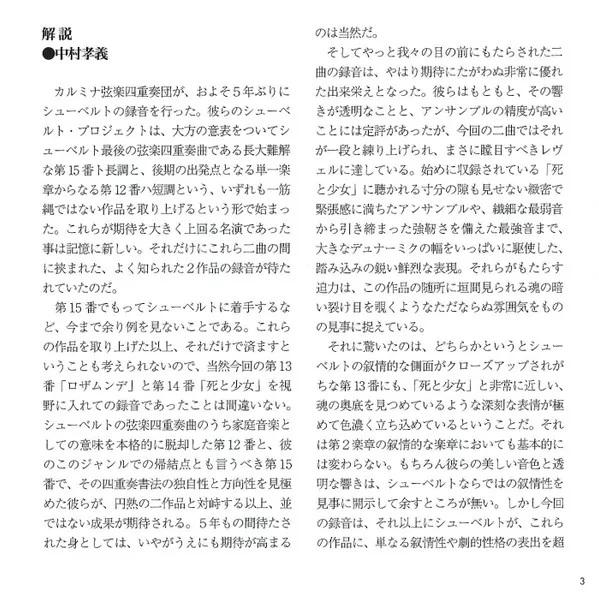 解 説
●中村孝義

カルミナ弦楽四重奏団が、およそ5年ぶりにシューベルトの録音を行った。彼らのシューベルト・プロジェクトは、大方の意表をついてシューベルト最後の弦楽四重奏曲である長大難解な第15番ト長調と、後期の出発点となる単一楽章からなる第12番ハ短調という、いずれも一筋縄ではない作品を取り上げるという形で始まった。これらが期待を大きく上回る名演であった事は記憶に新しい。それだけにこれら二曲の間に挟まれた、よく知られた2作品の録音が待たれていたのだ。

第15番でもってシューベルトに着手するなど、今まで余り例を見ないことである。これらの作品を取り上げた以上、それだけで済ますということも考えられないので、当然今回の第13番「ロザムンデ」と第14番「死と少女」を視野に入れての録音であったことは間違いない。シューベルトの弦楽四重奏曲のうち家庭音楽としての意味を本格的に脱却した第12番と、彼のこのジャンルでの帰結点とも言うべき第15番で、その四重奏書法の独自性と方向性を見極めた彼らが、円熟の二作品と対峙する以上、並ではない成果が期待される。5年もの間待たされた身としては、いやがうえにも期待が高まるのは当然だ。

そしてやっと我々の目の前にもたらされた二曲の録音は、やはり期待にたがわぬ非常に優れた出来栄えとなった。彼らはもともと、その響きが透明なことと、アンサンブルの精度が高いことには定評があったが、今回の二曲ではそれが一段と練り上げられ、まさに瞠目すべきレヴェルに達している。始めに収録されている「死と少女」に聴かれる寸分の隙も見せない緻密で緊張感に満ちたアンサンブルや、繊細な最弱音から引き締まった強靭さを備えた最強音まで、大きなデュナーミクの幅をいっぱいに駆使した、踏み込みの鋭い鮮烈な表現。それらがもたらす迫力は、この作品の随所に垣間見られる魂の暗い裂け目を覗くようなただならぬ雰囲気をものの見事に捉えている。

それに驚いたのは、どちらかというとシューベルトの叙情的な側面がクローズアップされがちな第13番にも、「死と少女」と非常に近しい、魂の奥底を見つめているような深刻な表情が極めて色濃く立ち込めているということだ。それは第2楽章の叙情的な楽章においても基本的には変わらない。もちろん彼らの美しい音色と透明な響きは、シューベルトならではの叙情性を見事に開示して余すところが無い。しかし今回の録音は、それ以上にシューベルトが、これらの作品に、単なる叙情性や劇的性格の表出を超

3